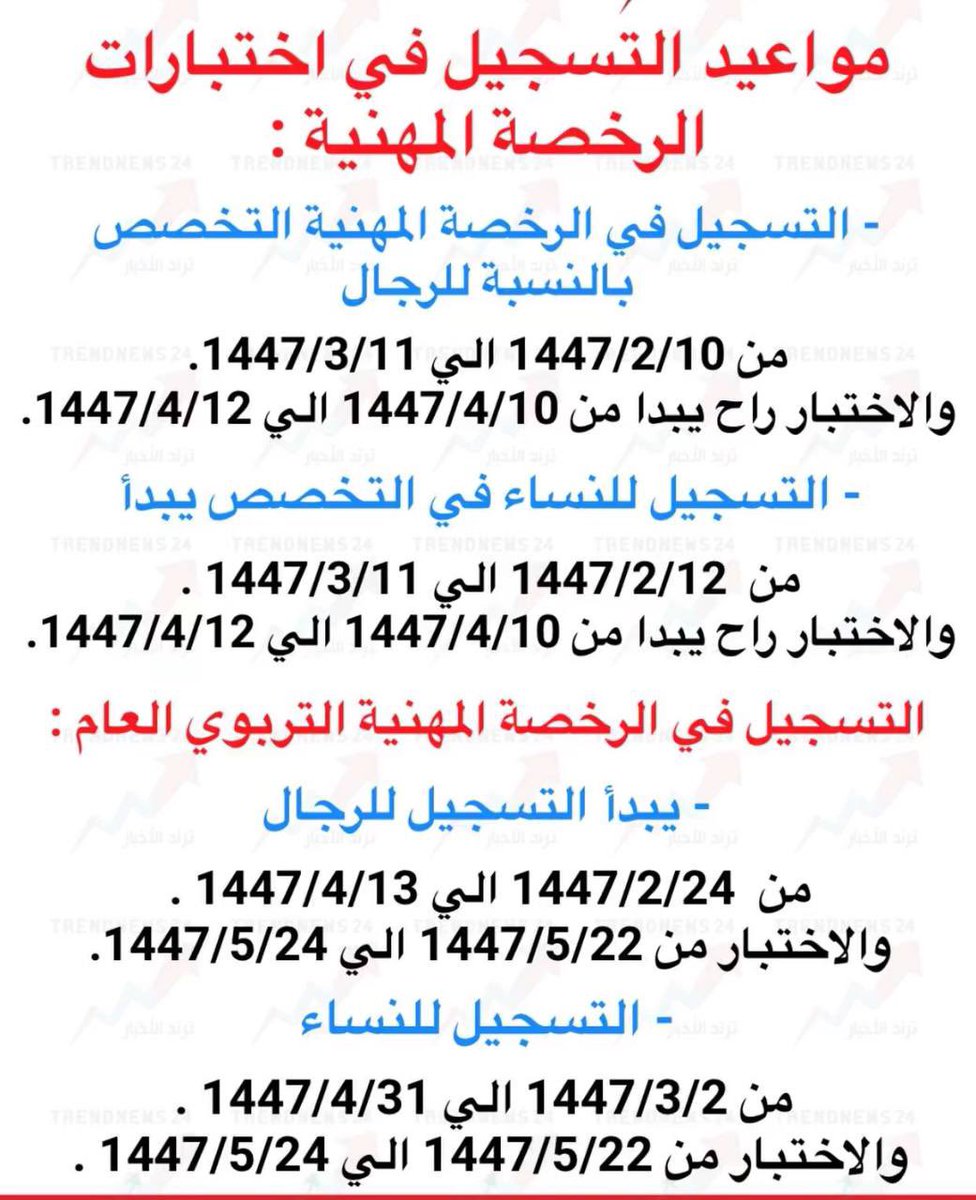 مواعيد التسجيل في اختبارات الرخصة المهنية :

- التسجيل في الرخصة المهنية التخصص بالنسبة للرجال

من 1447/2/10 الي 1447/3/11.
والاختبار راح يبدا من 1447/4/10 الي 1447/4/12.

- التسجيل للنساء في التخصص يبدأ

من 1447/2/12 الي 1447/3/11 .
والاختبار راح يبدا من 1447/4/10 الي 1447/4/12.

التسجيل في الرخصة المهنية التربوي العام :

- يبدأ التسجيل للرجال

من 1447/2/24 الي 1447/4/13 .
والاختبار من 1447/5/22 الي 1447/5/24.

- التسجيل للنساء

من 1447/3/2 الي 1447/4/31 .
والاختبار من 1447/5/22 الي 1447/5/24 .

TRENDNEWS 24
ترند الأخبار